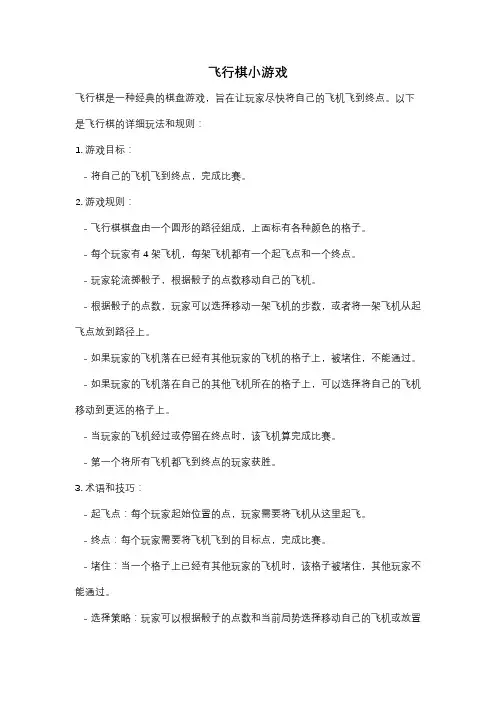 飞行棋小游戏

飞行棋是一种经典的棋盘游戏，旨在让玩家尽快将自己的飞机飞到终点。以下是飞行棋的详细玩法和规则：

1. 游戏目标：

- 将自己的飞机飞到终点，完成比赛。

2. 游戏规则：

- 飞行棋棋盘由一个圆形的路径组成，上面标有各种颜色的格子。

- 每个玩家有 4 架飞机，每架飞机都有一个起飞点和一个终点。

- 玩家轮流掷骰子，根据骰子的点数移动自己的飞机。

- 根据骰子的点数，玩家可以选择移动一架飞机的步数，或者将一架飞机从起飞点放到路径上。

- 如果玩家的飞机落在已经有其他玩家的飞机的格子上，被堵住，不能通过。

- 如果玩家的飞机落在自己的其他飞机所在的格子上，可以选择将自己的飞机移动到更远的格子上。

- 当玩家的飞机经过或停留在终点时，该飞机算完成比赛。

- 第一个将所有飞机都飞到终点的玩家获胜。

3. 术语和技巧：

- 起飞点：每个玩家起始位置的点，玩家需要将飞机从这里起飞。

- 终点：每个玩家需要将飞机飞到的目标点，完成比赛。

- 堵住：当一个格子上已经有其他玩家的飞机时，该格子被堵住，其他玩家不能通过。

- 选择策略：玩家可以根据骰子的点数和当前局势选择移动自己的飞机或放置